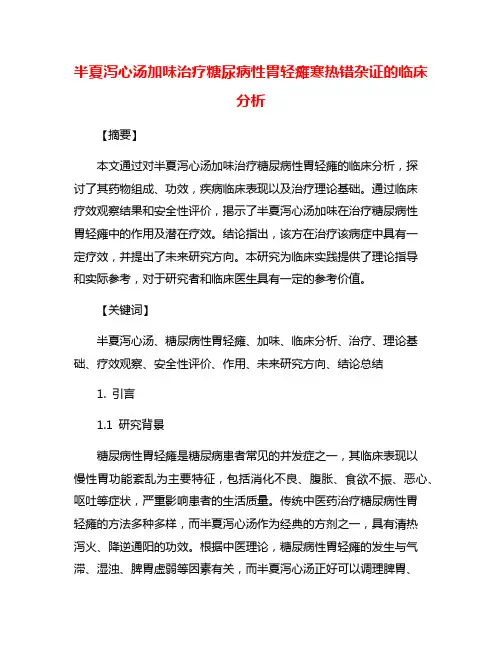 半夏泻心汤加味治疗糖尿病性胃轻瘫寒热错杂证的临床分析

【摘要】

本文通过对半夏泻心汤加味治疗糖尿病性胃轻瘫的临床分析，探讨了其药物组成、功效，疾病临床表现以及治疗理论基础。通过临床疗效观察结果和安全性评价，揭示了半夏泻心汤加味在治疗糖尿病性胃轻瘫中的作用及潜在疗效。结论指出，该方在治疗该病症中具有一定疗效，并提出了未来研究方向。本研究为临床实践提供了理论指导和实际参考，对于研究者和临床医生具有一定的参考价值。

【关键词】

半夏泻心汤、糖尿病性胃轻瘫、加味、临床分析、治疗、理论基础、疗效观察、安全性评价、作用、未来研究方向、结论总结

1. 引言

1.1 研究背景

糖尿病性胃轻瘫是糖尿病患者常见的并发症之一，其临床表现以慢性胃功能紊乱为主要特征，包括消化不良、腹胀、食欲不振、恶心、呕吐等症状，严重影响患者的生活质量。传统中医药治疗糖尿病性胃轻瘫的方法多种多样，而半夏泻心汤作为经典的方剂之一，具有清热泻火、降逆通阳的功效。根据中医理论，糖尿病性胃轻瘫的发生与气滞、湿浊、脾胃虚弱等因素有关，而半夏泻心汤正好可以调理脾胃、